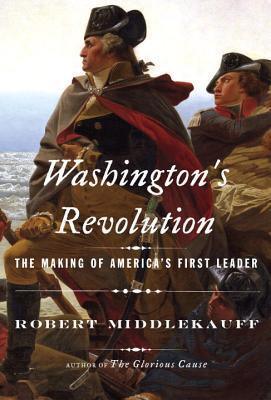 Washington's Revolution

THE MAKING OF AMERICA'S FIRST LEADER

ROBERT MIDDLEKAUFF

AUTHOR OF The Glorious Cause